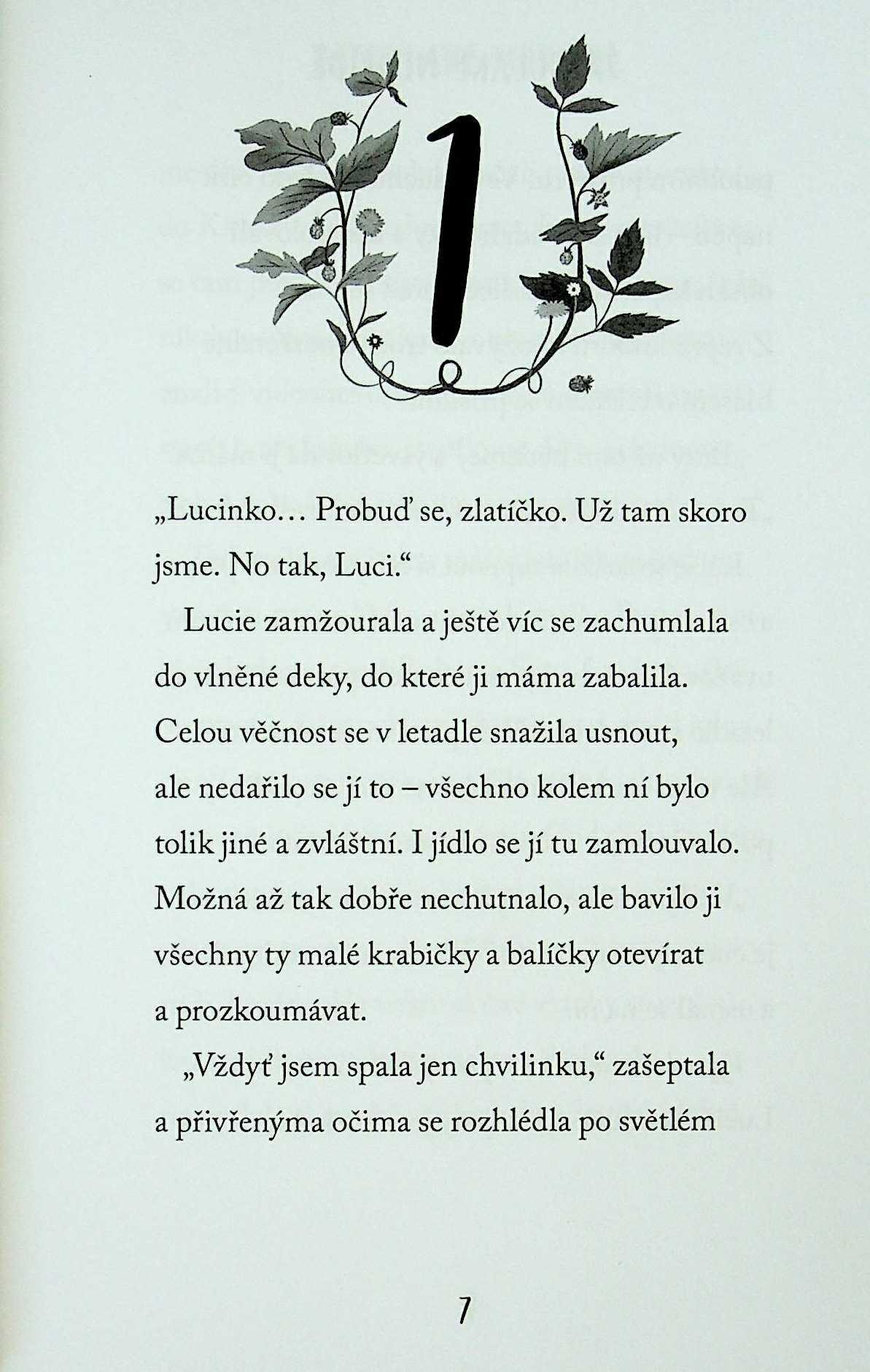 1

„Lucinko… Probuď se, zlatíčko. Už tam skoro jsme. No tak, Luci.“

Lucie zamžourala a ještě víc se zachumlala do vlněné deky, do které ji máma zabalila. Celou věčnost se v letadle snažila usnout, ale nedařilo se jí to – všechno kolem ní bylo tolik jiné a zvláštní. I jídlo se jí tu zamlouvalo. Možná až tak dobře nechutnalo, ale bavilo ji všechny ty malé krabičky a balíčky otevírat a prozkoumávat.

„Vždyť jsem spala jen chvilinku,“ zašeptala a přivřenýma očima se rozhlédla po světlém

7